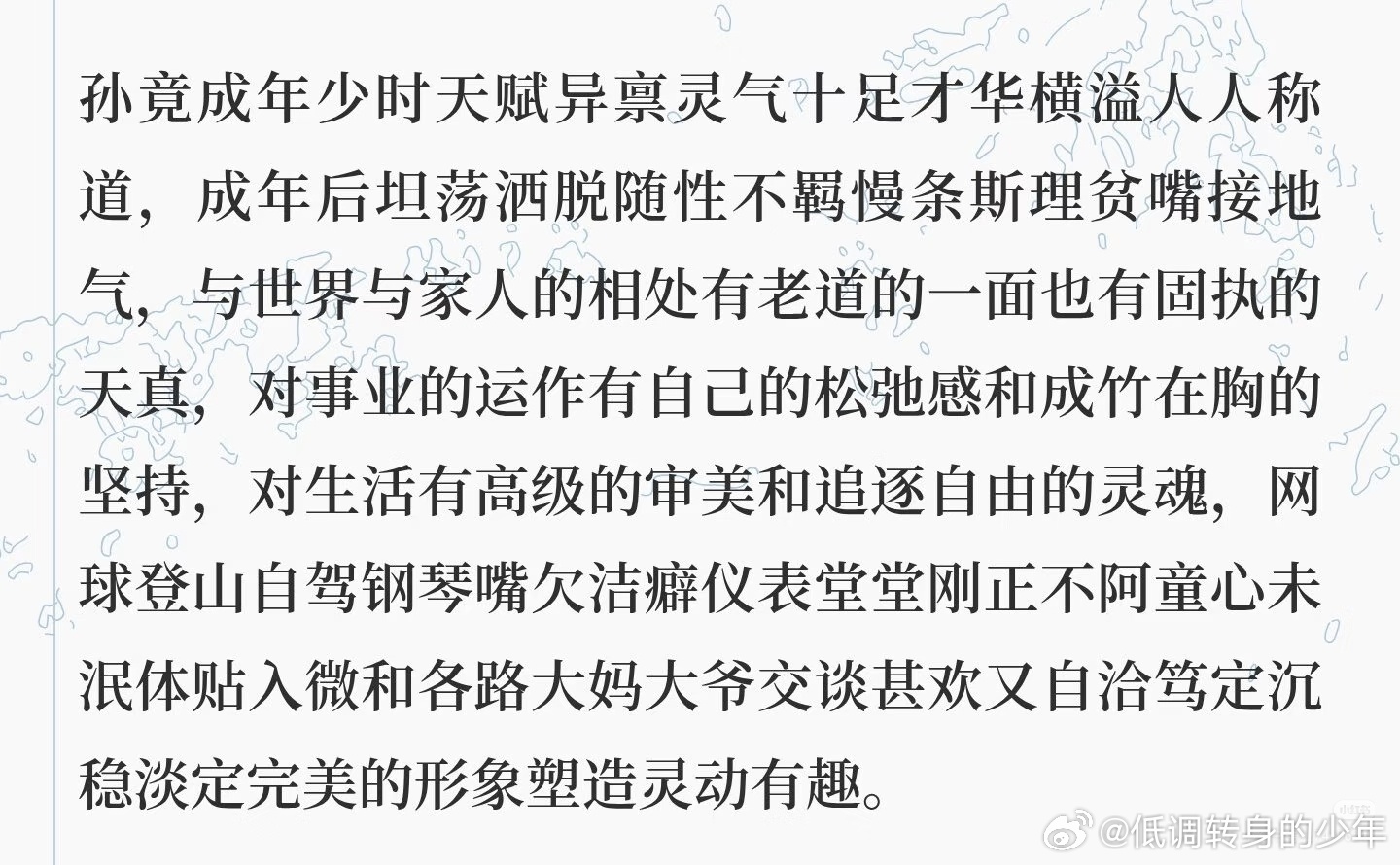 孙竟成年少时天赋异禀灵气十足才华横溢人人称道，成年后坦荡洒脱随性不羁慢条斯理贫嘴接地气，与世界与家人的相处有老道的一面也有固执的天真，对事业的运作有自己的松弛感和成竹在胸的坚持，对生活有高级的审美和追逐自由的灵魂，网球登山自驾钢琴嘴欠洁癖仪表堂堂刚正不阿童心未泯体贴入微和各路大妈大爷交谈甚欢又自洽笃定沉稳淡定完美的形象塑造灵动有趣。

@低调转身的少年